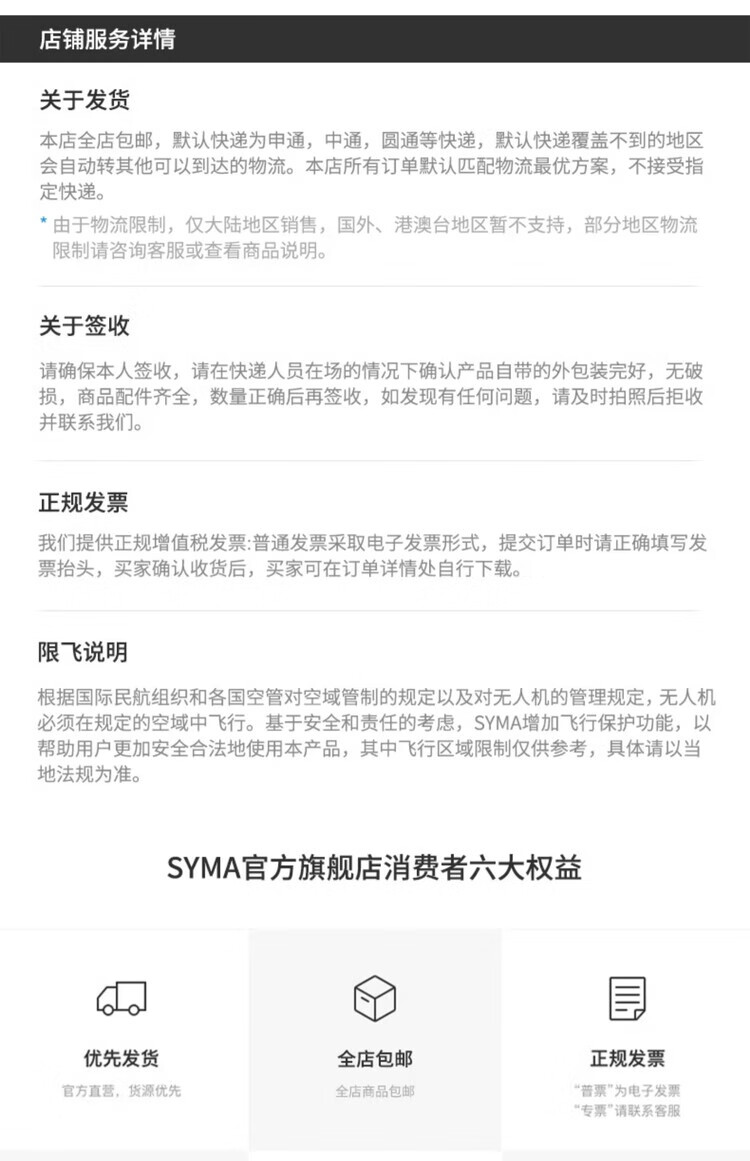 店铺服务详情

关于发货

本店全店包邮，默认快递为申通，中通，圆通等快递，默认快递覆盖不到的地区会自动转其他可以到达的物流。本店所有订单默认匹配物流最优方案，不接受指定快递。

* 由于物流限制，仅大陆地区销售，国外、港澳台地区暂不支持，部分地区物流限制请咨询客服或查看商品说明。

关于签收

请确保本人签收，请在快递人员在场的情况下确认产品自带的外包装完好，无破损，商品配件齐全，数量正确后再签收，如发现有任何问题，请及时拍照后拒收并联系我们。

正规发票

我们提供正规增值税发票:普通发票采取电子发票形式，提交订单时请正确填写发票抬头，买家确认收货后，买家可在订单详情处自行下载。

限飞说明

根据国际民航组织和各国空管对空域管制的规定以及对无人机的管理规定，无人机必须在规定的空域中飞行。基于安全和责任的考虑，SYMA增加飞行保护功能，以帮助用户更加安全合法地使用本产品，其中飞行区域限制仅供参考，具体请以当地法规为准。

SYMA官方旗舰店消费者六大权益

优先发货
官方直营，货源优先

全店包邮
全店商品包邮

正规发票
“普票”为电子发票
“专票”请联系客服